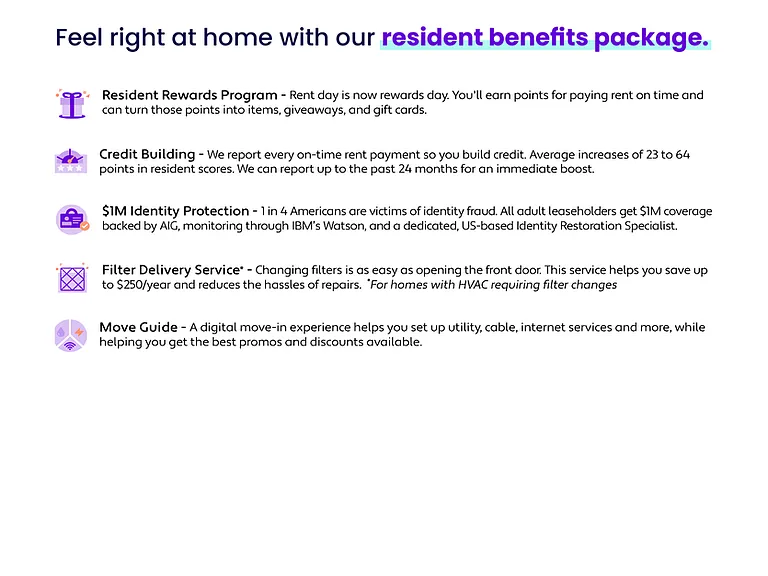 Feel right at home with our resident benefits package.

Resident Rewards Program - Rent day is now rewards day. You'll earn points for paying rent on time and can turn those points into items, giveaways, and gift cards.

Credit Building - We report every on-time rent payment so you build credit. Average increases of 23 to 64 points in resident scores. We can report up to the past 24 months for an immediate boost.

$1M Identity Protection - 1 in 4 Americans are victims of identity fraud. All adult leaseholders get $1M coverage backed by AIG, monitoring through IBM's Watson, and a dedicated, US-based Identity Restoration Specialist.

Filter Delivery Service* - Changing filters is as easy as opening the front door. This service helps you save up to $250/year and reduces the hassles of repairs. *For homes with HVAC requiring filter changes

Move Guide - A digital move-in experience helps you set up utility, cable, internet services and more, while helping you get the best promos and discounts available.